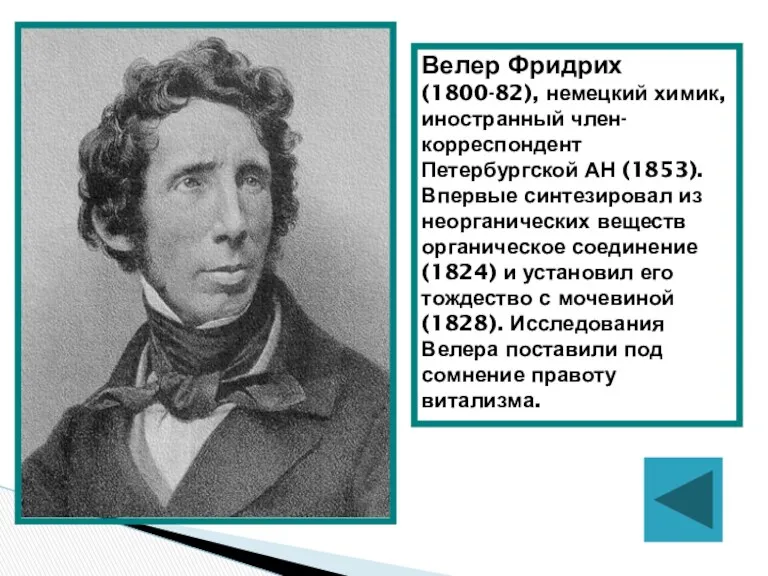 Велер Фридрих (1800-82), немецкий химик, иностранный член-корреспондент Петербургской АН (1853). Впервые синтезировал из неорганических веществ органическое соединение (1824) и установил его тождество с мочевиной (1828). Исследования Велера поставили под сомнение правоту витализма.